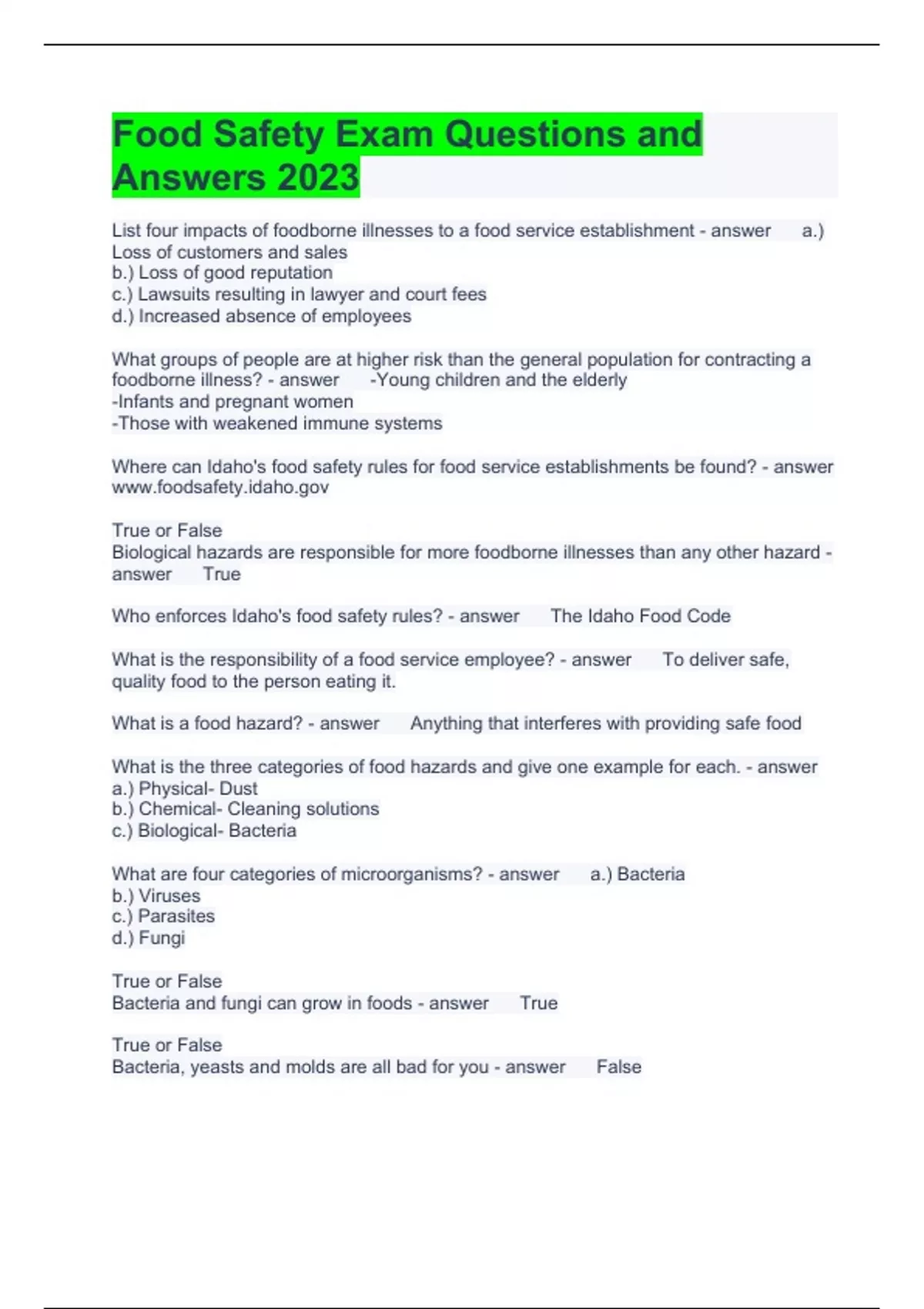 Food Safety Exam Questions and Answers 2023

List four impacts of foodborne illnesses to a food service establishment - answer a.) Loss of customers and sales
b.) Loss of good reputation
c.) Lawsuits resulting in lawyer and court fees
d.) Increased absence of employees

What groups of people are at higher risk than the general population for contracting a foodborne illness? - answer -Young children and the elderly
-Infants and pregnant women
-Those with weakened immune systems

Where can Idaho's food safety rules for food service establishments be found? - answer www.foodsafety.idaho.gov

True or False
Biological hazards are responsible for more foodborne illnesses than any other hazard - answer True

Who enforces Idaho's food safety rules? - answer The Idaho Food Code

What is the responsibility of a food service employee? - answer To deliver safe, quality food to the person eating it.

What is a food hazard? - answer Anything that interferes with providing safe food

What is the three categories of food hazards and give one example for each. - answer
a.) Physical- Dust
b.) Chemical- Cleaning solutions
c.) Biological- Bacteria

What are four categories of microorganisms? - answer a.) Bacteria
b.) Viruses
c.) Parasites
d.) Fungi

True or False
Bacteria and fungi can grow in foods - answer True

True or False
Bacteria, yeasts and molds are all bad for you - answer False